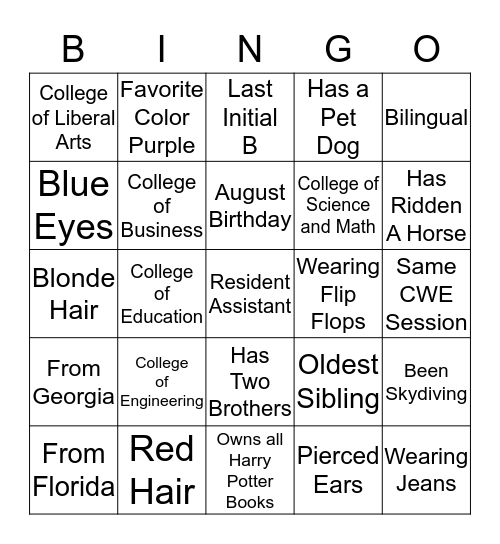 | B | I | N | G | O |
|---|---|---|---|---|
| College of Liberal Arts | Favorite Color Purple | Last Initial B | Has a Pet Dog | Bilingual |
| Blue Eyes | College of Business | August Birthday | College of Science and Math | Has Ridden A Horse |
| Blonde Hair | College of Education | Resident Assistant | Wearing Flip Flops | Same CWE Session |
| From Georgia | College of Engineering | Has Two Brothers | Oldest Sibling | Been Skydiving |
| From Florida | Red Hair | Owns all Harry Potter Books | Pierced Ears | Wearing Jeans |